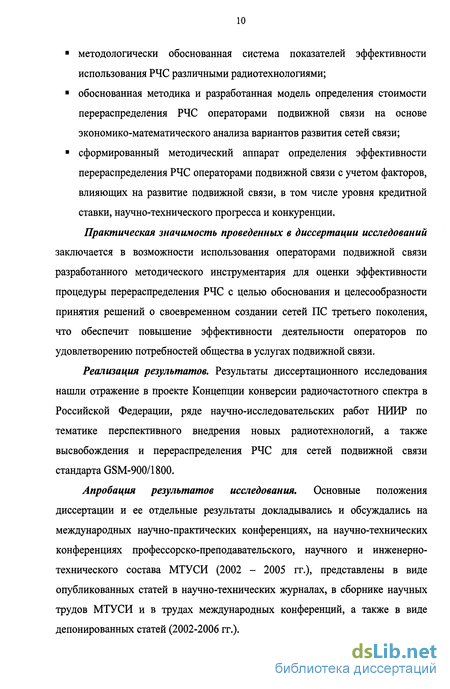 10

▪ методологически обоснованная система показателей эффективности использования РЧС различными радиотехнологиями;

▪ обоснованная методика и разработанная модель определения стоимости перераспределения РЧС операторами подвижной связи на основе экономико-математического анализа вариантов развития сетей связи;

▪ сформированный методический аппарат определения эффективности перераспределения РЧС операторами подвижной связи с учетом факторов, влияющих на развитие подвижной связи, в том числе уровня кредитной ставки, научно-технического прогресса и конкуренции.

Практическая значимость проведенных в диссертации исследований заключается в возможности использования операторами подвижной связи разработанного методического инструментария для оценки эффективности процедуры перераспределения РЧС с целью обоснования и целесообразности принятия решений о своевременном создании сетей ПС третьего поколения, что обеспечит повышение эффективности деятельности операторов по удовлетворению потребностей общества в услугах подвижной связи.

Реализация результатов. Результаты диссертационного исследования нашли отражение в проекте Концепции конверсии радиочастотного спектра в Российской Федерации, ряде научно-исследовательских работ НИИР по тематике перспективного внедрения новых радиотехнологий, а также высвобождения и перераспределения РЧС для сетей подвижной связи стандарта GSM-900/1800.

Апробация результатов исследования. Основные положения диссертации и ее отдельные результаты докладывались и обсуждались на международных научно-практических конференциях, на научно-технических конференциях профессорско-преподавательского, научного и инженерно-технического состава МТУСИ (2002 – 2005 гг.), представлены в виде опубликованных статей в научно-технических журналах, в сборнике научных трудов МТУСИ и в трудах международных конференций, а также в виде депонированных статей (2002-2006 гг.).

dsLib.net
библиотека диссертаций